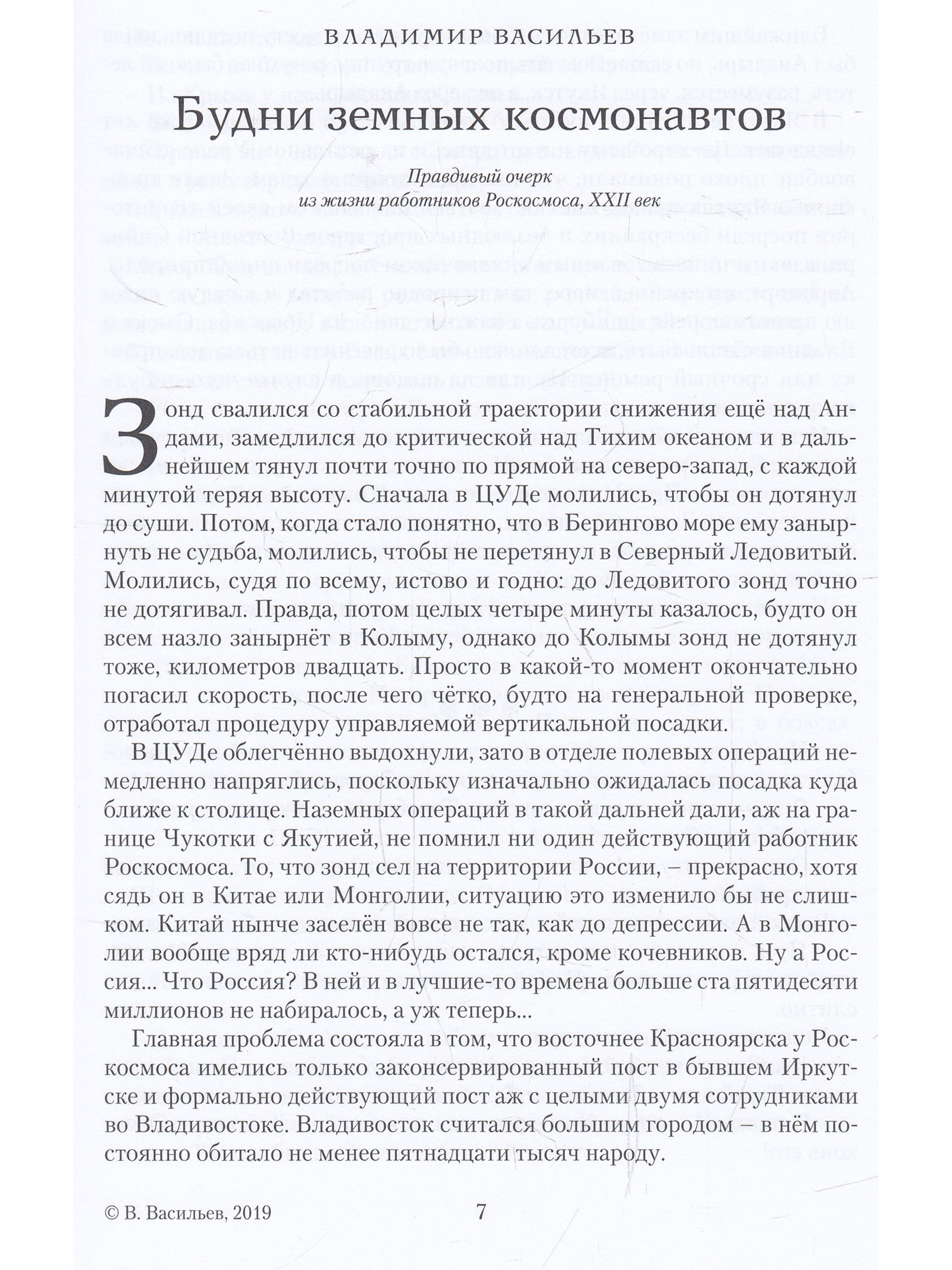 ВЛАДИМИР ВАСИЛЬЕВ

Будни земных космонавтов

Правдивый очерк
из жизни работников Роскосмоса, XXII век

Зонд свалился со стабильной траектории снижения ещё над Андами, замедлился до критической над Тихим океаном и в дальнейшем тянул почти точно по прямой на северо-запад, с каждой минутой теряя высоту. Сначала в ЦУДе молились, чтобы он дотянул до суши. Потом, когда стало понятно, что в Берингово море ему занырнуть не судьба, молились, чтобы не перетянул в Северный Ледовитый. Молились, судя по всему, истово и годно: до Ледовитого зонд точно не дотягивал. Правда, потом целых четыре минуты казалось, будто он всем назло занырнёт в Колыму, однако до Колымы зонд не дотянул тоже, километров двадцать. Просто в какой-то момент окончательно погасил скорость, после чего чётко, будто на генеральной проверке, отработал процедуру управляемой вертикальной посадки.

В ЦУДе облегчённо выдохнули, зато в отделе полевых операций немедленно напряглись, поскольку изначально ожидалась посадка куда ближе к столице. Наземных операций в такой дальней дали, аж на границе Чукотки с Якутией, не помнил ни один действующий работник Роскосмоса. То, что зонд сел на территории России, – прекрасно, хотя сядь он в Китае или Монголии, ситуацию это изменило бы не слишком. Китай нынче заселён вовсе не так, как до депрессии. А в Монголии вообще вряд ли кто-нибудь остался, кроме кочевников. Ну а Россия... Что Россия? В ней и в лучшие-то времена больше ста пятидесяти миллионов не набиралось, а уж теперь...

Главная проблема состояла в том, что восточнее Красноярска у Роскосмоса имелись только законсервированный пост в бывшем Иркутске и формально действующий пост аж с целыми двумя сотрудниками во Владивостоке. Владивосток считался большим городом – в нём постоянно обитало не менее пятнадцати тысяч народу.

© В. Васильев, 2019

7